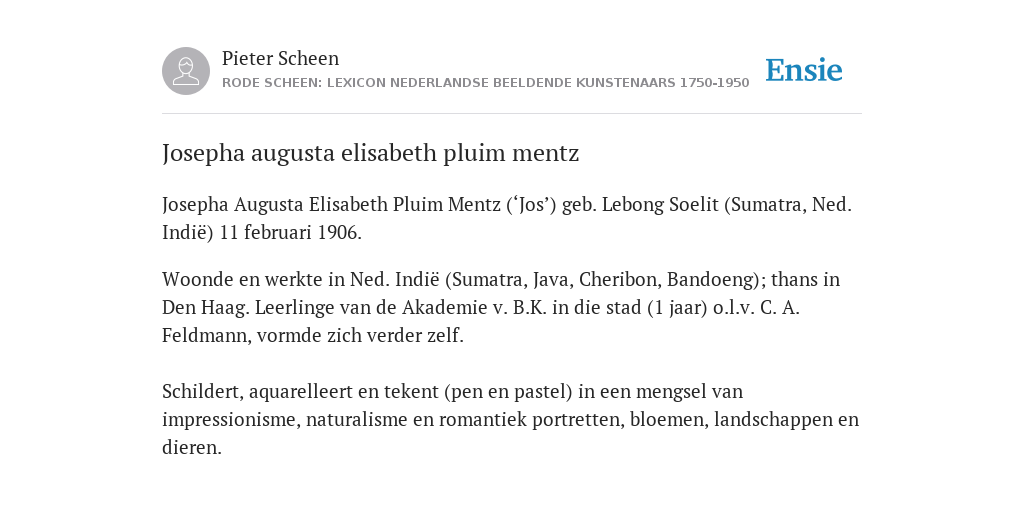 Pieter Scheen
RODE SCHEEN: LEXICON NEDERLANDSE BEELDENDE KUNSTENAARS 1750-1950

Ensie

Josepha augusta elisabeth pluim mentz

Josepha Augusta Elisabeth Pluim Mentz (‘Jos’) geb. Lebong Soelit (Sumatra, Ned. Indië) 11 februari 1906.

Woonde en werkte in Ned. Indië (Sumatra, Java, Cheribon, Bandoeng); thans in Den Haag. Leerlinge van de Akademie v. B.K. in die stad (1 jaar) o.l.v. C. A. Feldmann, vormde zich verder zelf.

Schildert, aquarelleert en tekent (pen en pastel) in een mengsel van impressionisme, naturalisme en romantiek portretten, bloemen, landschappen en dieren.